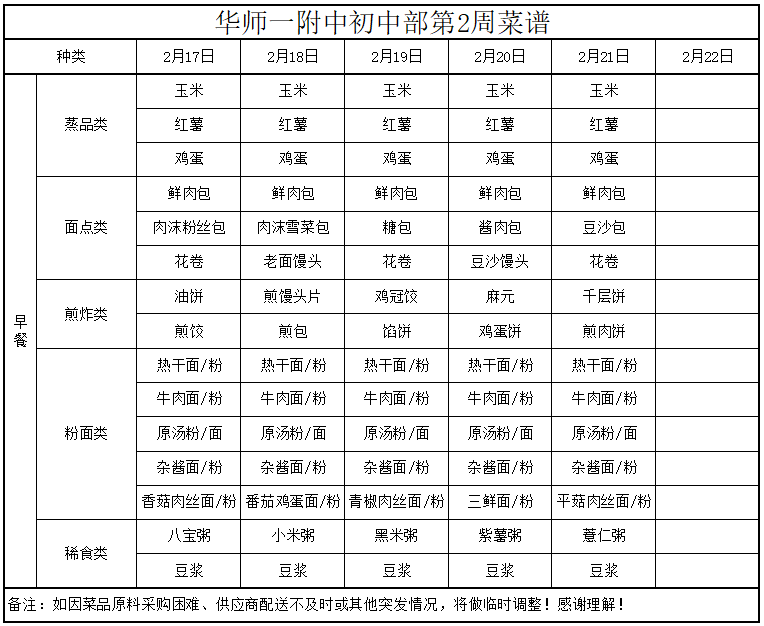 华师一附中初中部第2周菜谱

| 种类 | | 2月17日 | 2月18日 | 2月19日 | 2月20日 | 2月21日 | 2月22日 |
|---|---|---|---|---|---|---|---|
| 早餐 | 蒸品类 | 玉米 | 玉米 | 玉米 | 玉米 | 玉米 | |
| | | 红薯 | 红薯 | 红薯 | 红薯 | 红薯 | |
| | | 鸡蛋 | 鸡蛋 | 鸡蛋 | 鸡蛋 | 鸡蛋 | |
| | 面点类 | 鲜肉包 | 鲜肉包 | 鲜肉包 | 鲜肉包 | 鲜肉包 | |
| | | 肉沫粉丝包 | 肉沫雪菜包 | 糖包 | 酱肉包 | 豆沙包 | |
| | | 花卷 | 老面馒头 | 花卷 | 豆沙馒头 | 花卷 | |
| | 煎炸类 | 油饼 | 煎馒头片 | 鸡冠饺 | 麻元 | 千层饼 | |
| | | 煎饺 | 煎包 | 馅饼 | 鸡蛋饼 | 煎肉饼 | |
| | 粉面类 | 热干面/粉 | 热干面/粉 | 热干面/粉 | 热干面/粉 | 热干面/粉 | |
| | | 牛肉面/粉 | 牛肉面/粉 | 牛肉面/粉 | 牛肉面/粉 | 牛肉面/粉 | |
| | | 原汤粉/面 | 原汤粉/面 | 原汤粉/面 | 原汤粉/面 | 原汤粉/面 | |
| | | 杂酱面/粉 | 杂酱面/粉 | 杂酱面/粉 | 杂酱面/粉 | 杂酱面/粉 | |
| | | 香菇肉丝面/粉 | 番茄鸡蛋面/粉 | 青椒肉丝面/粉 | 三鲜面/粉 | 平菇肉丝面/粉 | |
| | 稀食类 | 八宝粥 | 小米粥 | 黑米粥 | 紫薯粥 | 薏仁粥 | |
| | | 豆浆 | 豆浆 | 豆浆 | 豆浆 | 豆浆 | |

备注：如因菜品原料采购困难、供应商配送不及时或其他突发情况，将做临时调整！感谢理解！